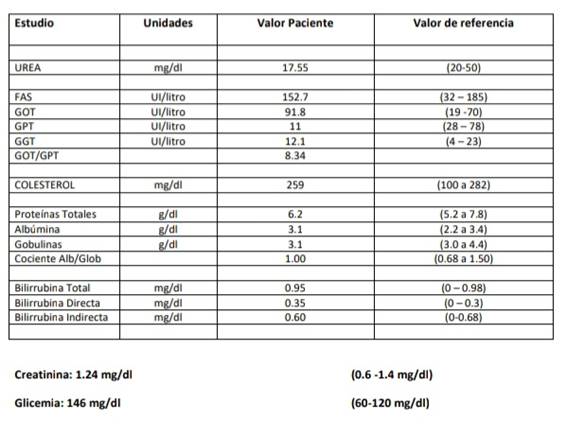 | Estudio | Unidades | Valor Paciente | Valor de referencia |
|---|---|---|---|
| | | | |
| UREA | mg/dl | 17.55 | (20-50) |
| | | | |
| FAS | UI/litro | 152.7 | (32 – 185) |
| GOT | UI/litro | 91.8 | (19 -70) |
| GPT | UI/litro | 11 | (28 – 78) |
| GGT | UI/litro | 12.1 | (4 – 23) |
| GOT/GPT | | 8.34 | |
| | | | |
| COLESTEROL | mg/dl | 259 | (100 a 282) |
| | | | |
| Proteínas Totales | g/dl | 6.2 | (5.2 a 7.8) |
| Albúmina | g/dl | 3.1 | (2.2 a 3.4) |
| Gobulinas | g/dl | 3.1 | (3.0 a 4.4) |
| Cociente Alb/Glob | | 1.00 | (0.68 a 1.50) |
| | | | |
| Bilirrubina Total | mg/dl | 0.95 | (0 – 0.98) |
| Bilirrubina Directa | mg/dl | 0.35 | (0 – 0.3) |
| Bilirrubina Indirecta | mg/dl | 0.60 | (0-0.68) |
| | | | |

Creatinina: 1.24 mg/dl (0.6 -1.4 mg/dl)

Glicemia: 146 mg/dl (60-120 mg/dl)